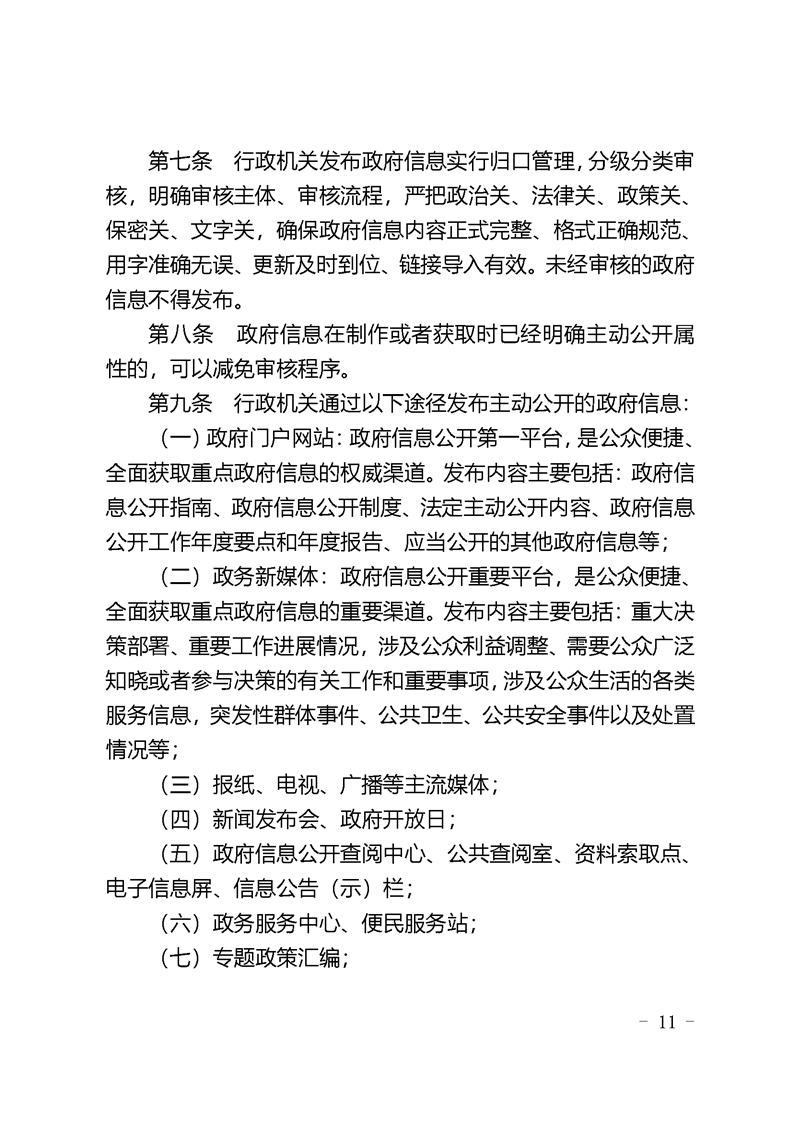 第七条　行政机关发布政府信息实行归口管理，分级分类审核，明确审核主体、审核流程，严把政治关、法律关、政策关、保密关、文字关，确保政府信息内容正式完整、格式正确规范、用字准确无误、更新及时到位、链接导入有效。未经审核的政府信息不得发布。

第八条　政府信息在制作或者获取时已经明确主动公开属性的，可以减免审核程序。

第九条　行政机关通过以下途径发布主动公开的政府信息：

（一）政府门户网站：政府信息公开第一平台，是公众便捷、全面获取重点政府信息的权威渠道。发布内容主要包括：政府信息公开指南、政府信息公开制度、法定主动公开内容、政府信息公开工作年度要点和年度报告、应当公开的其他政府信息等；

（二）政务新媒体：政府信息公开重要平台，是公众便捷、全面获取重点政府信息的重要渠道。发布内容主要包括：重大决策部署、重要工作进展情况，涉及公众利益调整、需要公众广泛知晓或者参与决策的有关工作和重要事项，涉及公众生活的各类服务信息，突发性群体事件、公共卫生、公共安全事件以及处置情况等；

（三）报纸、电视、广播等主流媒体；

（四）新闻发布会、政府开放日；

（五）政府信息公开查阅中心、公共查阅室、资料索取点、电子信息屏、信息公告（示）栏；

（六）政务服务中心、便民服务站；

（七）专题政策汇编；

－ 11 －